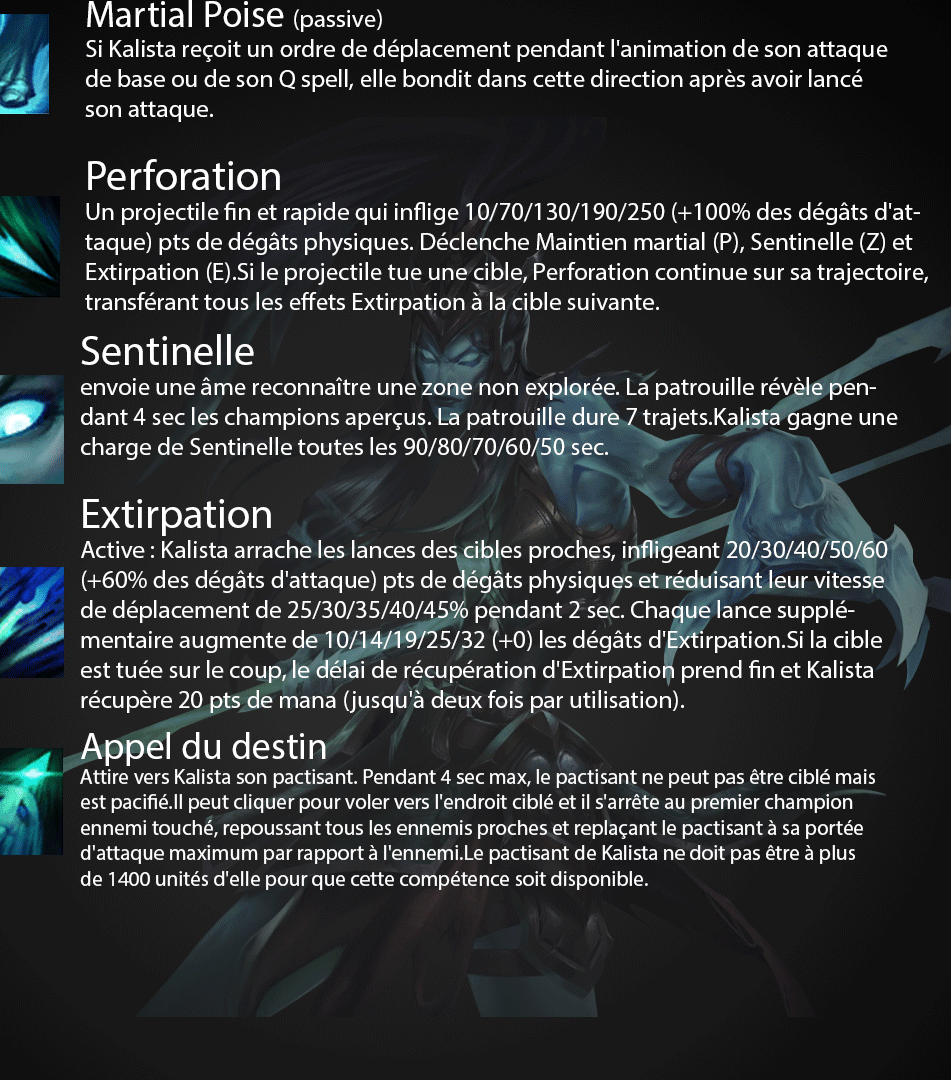 Martial Poise (passive)
Si Kalista reçoit un ordre de déplacement pendant l'animation de son attaque de base ou de son Q spell, elle bondit dans cette direction après avoir lancé son attaque.

Perforation
Un projectile fin et rapide qui inflige 10/70/130/190/250 (+100% des dégâts d'attaque) pts de dégâts physiques. Déclenche Maintien martial (P), Sentinelle (Z) et Extirpation (E).Si le projectile tue une cible, Perforation continue sur sa trajectoire, transférant tous les effets Extirpation à la cible suivante.

Sentinelle
envoie une âme reconnaître une zone non explorée. La patrouille révèle pendant 4 sec les champions aperçus. La patrouille dure 7 trajets.Kalista gagne une charge de Sentinelle toutes les 90/80/70/60/50 sec.

Extirpation
Active : Kalista arrache les lances des cibles proches, infligeant 20/30/40/50/60 (+60% des dégâts d'attaque) pts de dégâts physiques et réduisant leur vitesse de déplacement de 25/30/35/40/45% pendant 2 sec. Chaque lance supplémentaire augmente de 10/14/19/25/32 (+0) les dégâts d'Extirpation.Si la cible est tuée sur le coup, le délai de récupération d'Extirpation prend fin et Kalista récupère 20 pts de mana (jusqu'à deux fois par utilisation).

Appel du destin
Attire vers Kalista son pactisant. Pendant 4 sec max, le pactisant ne peut pas être ciblé mais est pacifié.Il peut cliquer pour voler vers l'endroit ciblé et il s'arrête au premier champion ennemi touché, repoussant tous les ennemis proches et replaçant le pactisant à sa portée d'attaque maximum par rapport à l'ennemi.Le pactisant de Kalista ne doit pas être à plus de 1400 unités d'elle pour que cette compétence soit disponible.